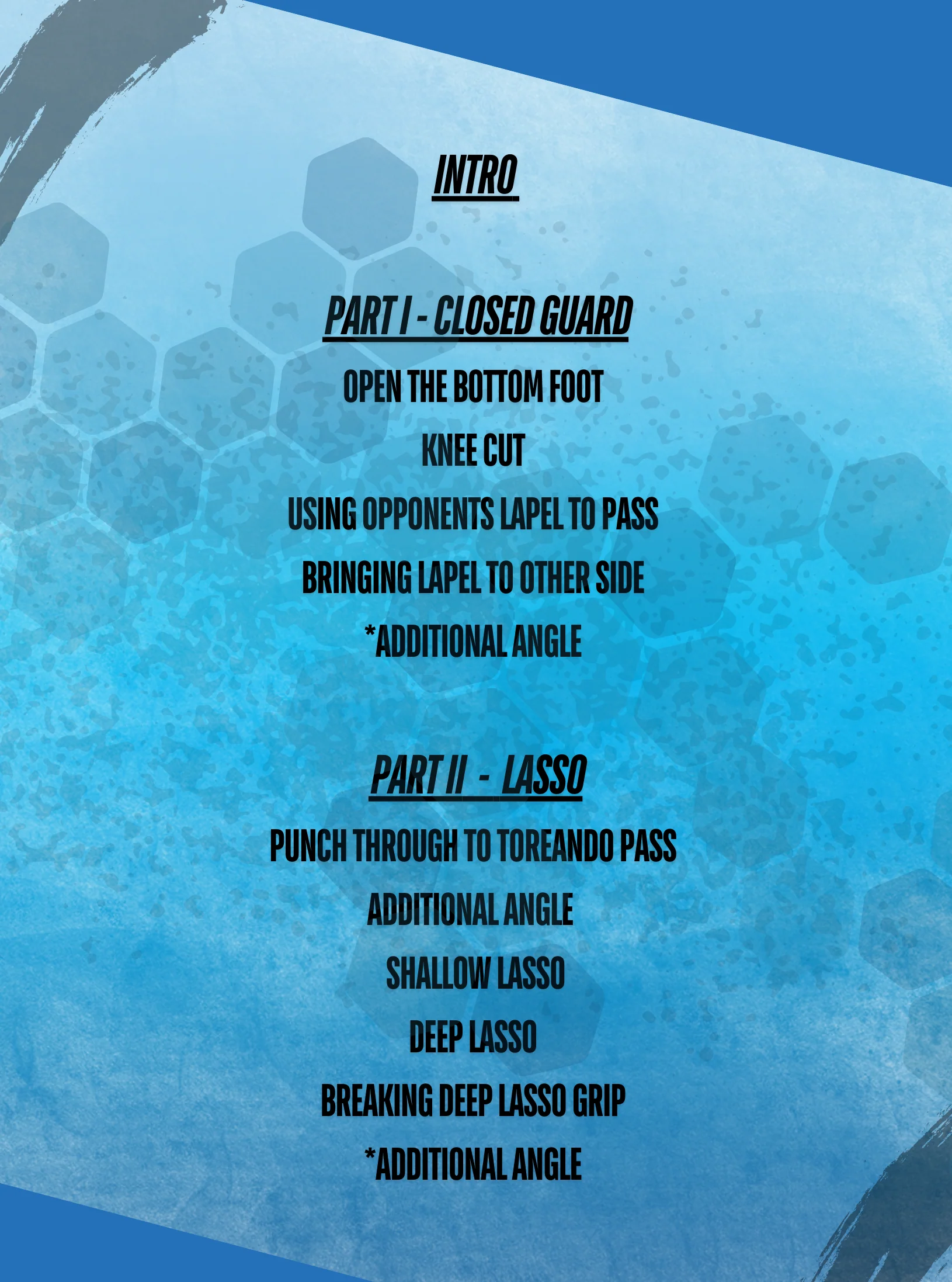 INTRO

PART I - CLOSED GUARD

OPEN THE BOTTOM FOOT

KNEE CUT

USING OPPONENTS LAPEL TO PASS

BRINGING LAPEL TO OTHER SIDE

*ADDITIONAL ANGLE

PART II - LASSO

PUNCH THROUGH TO TOREANDO PASS

ADDITIONAL ANGLE

SHALLOW LASSO

DEEP LASSO

BREAKING DEEP LASSO GRIP

*ADDITIONAL ANGLE